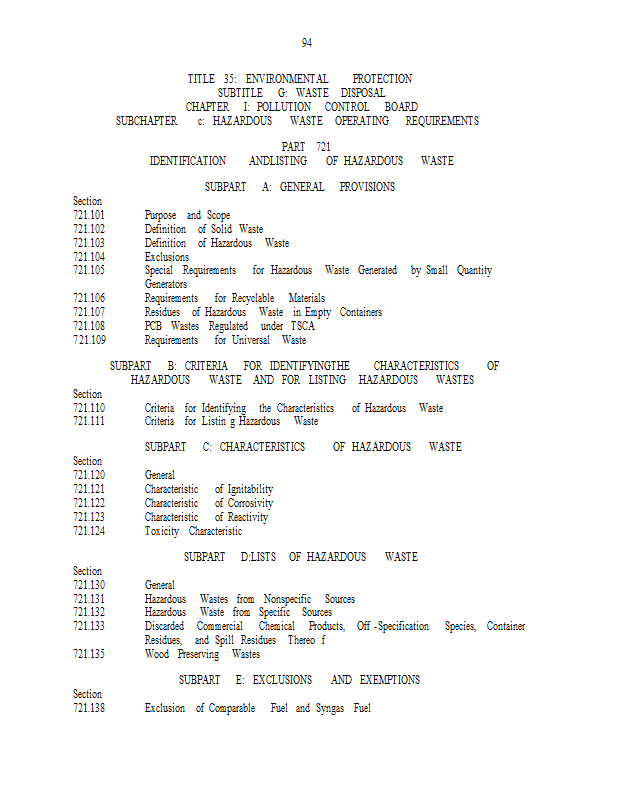 94

TITLE 35: ENVIRONMENTAL PROTECTION
SUBTITLE G: WASTE DISPOSAL
CHAPTER I: POLLUTION CONTROL BOARD
SUBCHAPTER c: HAZARDOUS WASTE OPERATING REQUIREMENTS

PART 721
IDENTIFICATION ANDLISTING OF HAZARDOUS WASTE

SUBPART A: GENERAL PROVISIONS

Section
721.101 Purpose and Scope
721.102 Definition of Solid Waste
721.103 Definition of Hazardous Waste
721.104 Exclusions
721.105 Special Requirements for Hazardous Waste Generated by Small Quantity Generators
721.106 Requirements for Recyclable Materials
721.107 Residues of Hazardous Waste in Empty Containers
721.108 PCB Wastes Regulated under TSCA
721.109 Requirements for Universal Waste

SUBPART B: CRITERIA FOR IDENTIFYINGTHE CHARACTERISTICS OF HAZARDOUS WASTE AND FOR LISTING HAZARDOUS WASTES

Section
721.110 Criteria for Identifying the Characteristics of Hazardous Waste
721.111 Criteria for Listin g Hazardous Waste

SUBPART C: CHARACTERISTICS OF HAZARDOUS WASTE

Section
721.120 General
721.121 Characteristic of Ignitability
721.122 Characteristic of Corrosivity
721.123 Characteristic of Reactivity
721.124 Toxicity Characteristic

SUBPART D:LISTS OF HAZARDOUS WASTE

Section
721.130 General
721.131 Hazardous Wastes from Nonspecific Sources
721.132 Hazardous Waste from Specific Sources
721.133 Discarded Commercial Chemical Products, Off -Specification Species, Container Residues, and Spill Residues Thereo f
721.135 Wood Preserving Wastes

SUBPART E: EXCLUSIONS AND EXEMPTIONS

Section
721.138 Exclusion of Comparable Fuel and Syngas Fuel